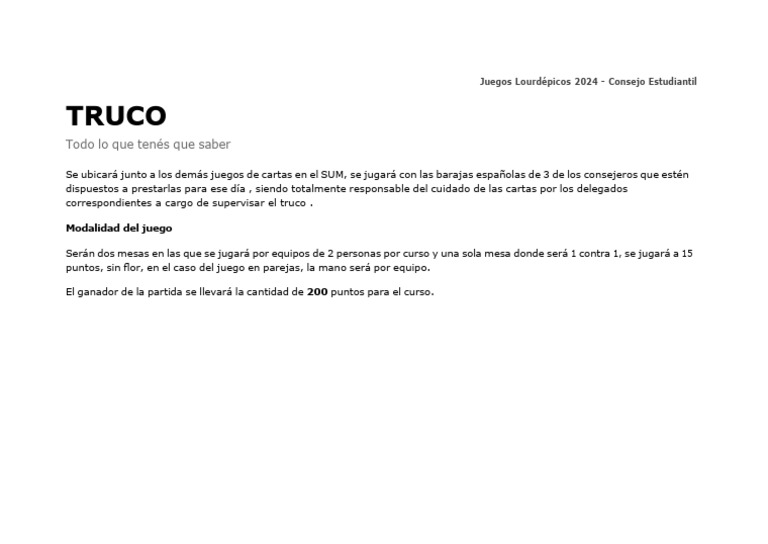 Juegos Lourdépicos 2024 - Consejo Estudiantil

TRUCO

Todo lo que tenés que saber

Se ubicará junto a los demás juegos de cartas en el SUM, se jugará con las barajas españolas de 3 de los consejeros que estén dispuestos a prestarlas para ese día , siendo totalmente responsable del cuidado de las cartas por los delegados correspondientes a cargo de supervisar el truco .

Modalidad del juego

Serán dos mesas en las que se jugará por equipos de 2 personas por curso y una sola mesa donde será 1 contra 1, se jugará a 15 puntos, sin flor, en el caso del juego en parejas, la mano será por equipo.

El ganador de la partida se llevará la cantidad de 200 puntos para el curso.